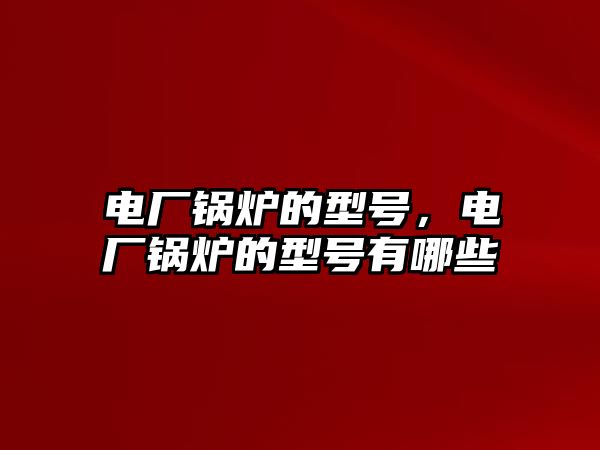 电厂锅炉的型号，电厂锅炉的型号有哪些